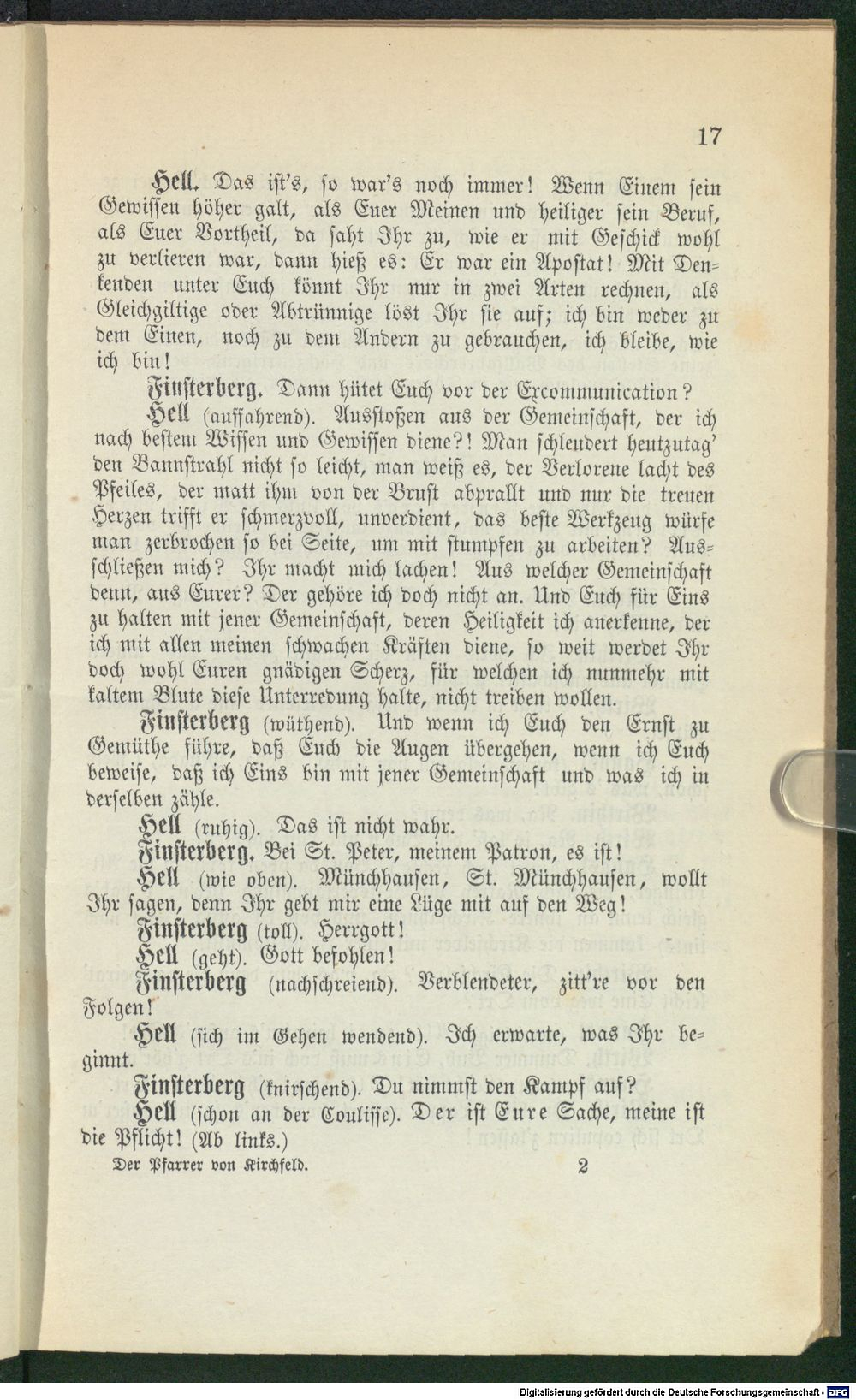 17

Hell. Das ist's, so war's noch immer! Wenn Einem sein Gewissen höher galt, als Euer Meinen und heiliger sein Beruf, als Euer Vortheil, da saht Ihr zu, wie er mit Geschick wohl zu verlieren war, dann hieß es: Er war ein Apostat! Mit Denkenden unter Euch könnt Ihr nur in zwei Arten rechnen, als Gleichgiltige oder Abtrünnige löst Ihr sie auf; ich bin weder zu dem Einen, noch zu dem Andern zu gebrauchen, ich bleibe, wie ich bin!

Finsterberg. Dann hütet Euch vor der Excommunication?

Hell (auffahrend). Ausstoßen aus der Gemeinschaft, der ich nach bestem Wissen und Gewissen diene?! Man schleudert heutzutag' den Bannstrahl nicht so leicht, man weiß es, der Verlorene lacht des Pfeiles, der matt ihm von der Brust abprallt und nur die treuen Herzen trifft er schmerzvoll, unverdient, das beste Werkzeug würfe man zerbrochen so bei Seite, um mit stumpfen zu arbeiten? Ausschließen mich? Ihr macht mich lachen! Aus welcher Gemeinschaft denn, aus Eurer? Der gehöre ich doch nicht an. Und Euch für Eins zu halten mit jener Gemeinschaft, deren Heiligkeit ich anerkenne, der ich mit allen meinen schwachen Kräften diene, so weit werdet Ihr doch wohl Euren gnädigen Scherz, für welchen ich nunmehr mit kaltem Blute diese Unterredung halte, nicht treiben wollen.

Finsterberg (wüthend). Und wenn ich Euch den Ernst zu Gemüthe führe, daß Euch die Augen übergehen, wenn ich Euch beweise, daß ich Eins bin mit jener Gemeinschaft und was ich in derselben zähle.

Hell (ruhig). Das ist nicht wahr.

Finsterberg. Bei St. Peter, meinem Patron, es ist!

Hell (wie oben). Münchhausen, St. Münchhausen, wollt Ihr sagen, denn Ihr gebt mir eine Lüge mit auf den Weg!

Finsterberg (toll). Herrgott!

Hell (geht). Gott befohlen!

Finsterberg (nachschreiend). Verblendeter, zitt're vor den Folgen!

Hell (sich im Gehen wendend). Ich erwarte, was Ihr beginnt.

Finsterberg (knirschend). Du nimmst den Kampf auf?

Hell (schon an der Coulisse). Der ist Eure Sache, meine ist die Pflicht! (Ab links.)

Der Pfarrer von Kirchfeld. 2

Digitalisierung gefördert durch die Deutsche Forschungsgemeinschaft · DFG